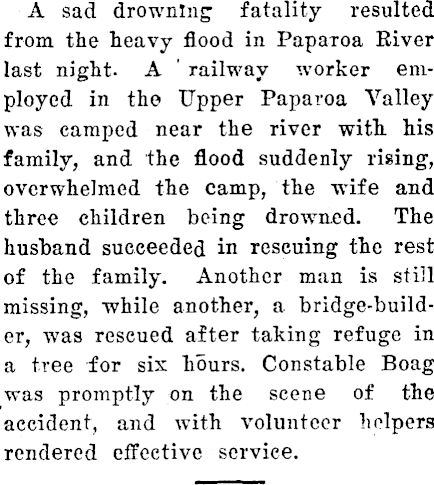 A sad drowning fatality resulted from the heavy flood in Paparoa River last night. A railway worker employed in the Upper Paparoa Valley was camped near the river with his family, and the flood suddenly rising, overwhelmed the camp, the wife and three children being drowned. The husband succeeded in rescuing the rest of the family. Another man is still missing, while another, a bridge-builder, was rescued after taking refuge in a tree for six hours. Constable Boag was promptly on the scene of the accident, and with volunteer helpers rendered effective service.